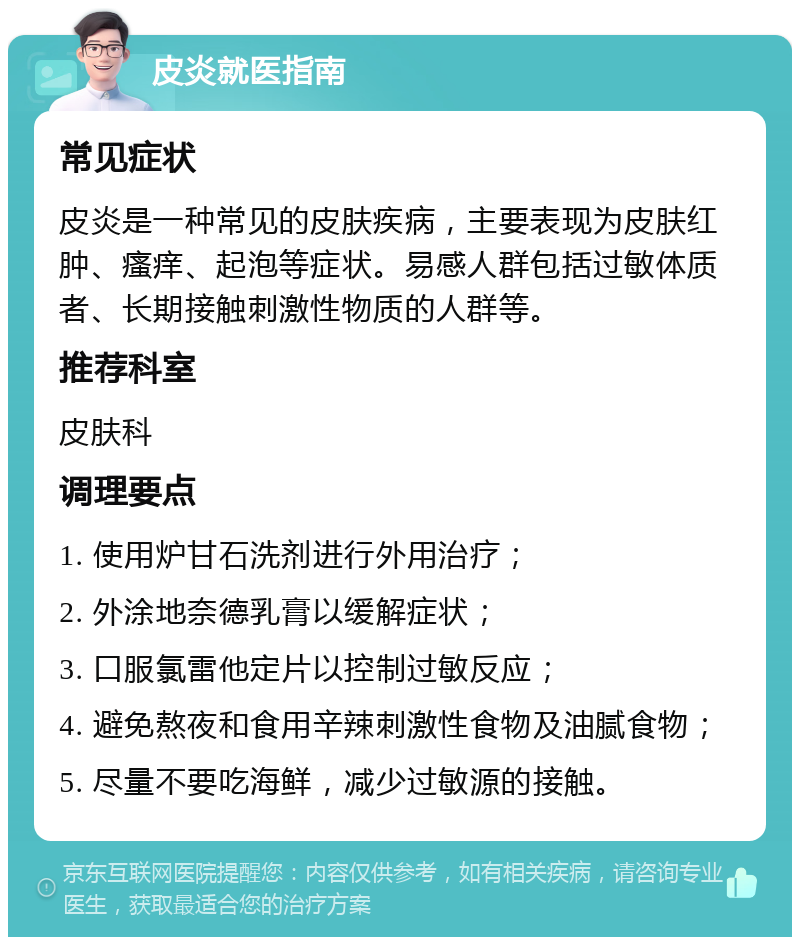 皮炎就医指南

常见症状

皮炎是一种常见的皮肤疾病，主要表现为皮肤红肿、瘙痒、起泡等症状。易感人群包括过敏体质者、长期接触刺激性物质的人群等。

推荐科室

皮肤科

调理要点

1. 使用炉甘石洗剂进行外用治疗；

2. 外涂地奈德乳膏以缓解症状；

3. 口服氯雷他定片以控制过敏反应；

4. 避免熬夜和食用辛辣刺激性食物及油腻食物；

5. 尽量不要吃海鲜，减少过敏源的接触。

京东互联网医院提醒您：内容仅供参考，如有相关疾病，请咨询专业医生，获取最适合您的治疗方案